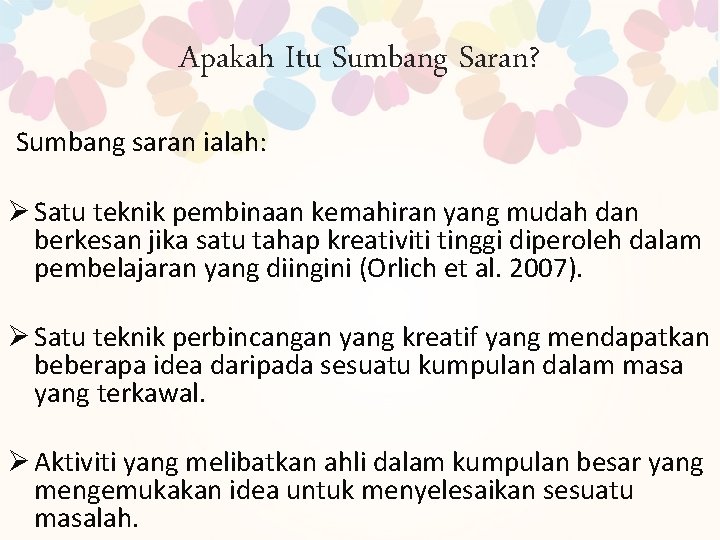 Apakah Itu Sumbang Saran?

Sumbang saran ialah:

➢ Satu teknik pembinaan kemahiran yang mudah dan berkesan jika satu tahap kreativiti tinggi diperoleh dalam pembelajaran yang diingini (Orlich et al. 2007).

➢ Satu teknik perbincangan yang kreatif yang mendapatkan beberapa idea daripada sesuatu kumpulan dalam masa yang terkawal.

➢ Aktiviti yang melibatkan ahli dalam kumpulan besar yang mengemukakan idea untuk menyelesaikan sesuatu masalah.